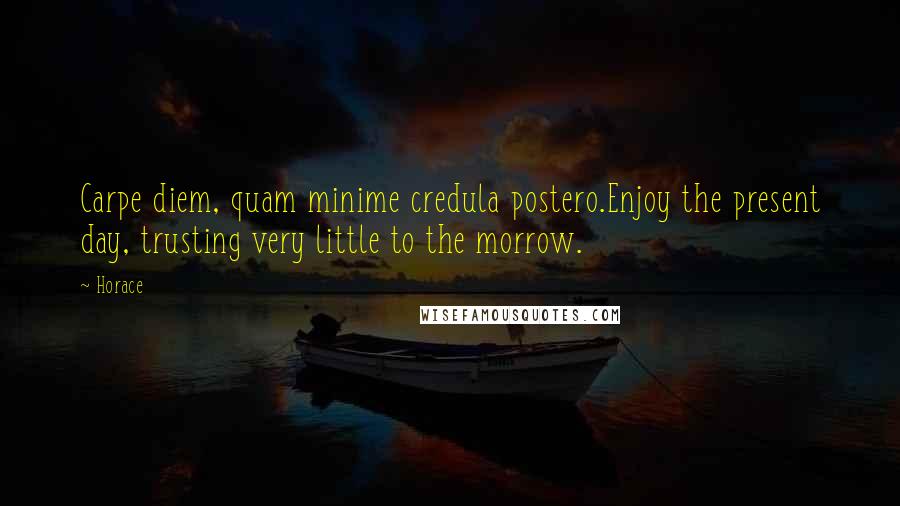 Carpe diem, quam minime credula postero.Enjoy the present day, trusting very little to the morrow.

~ Horace

WISEFAMOUSQUOTES.COM